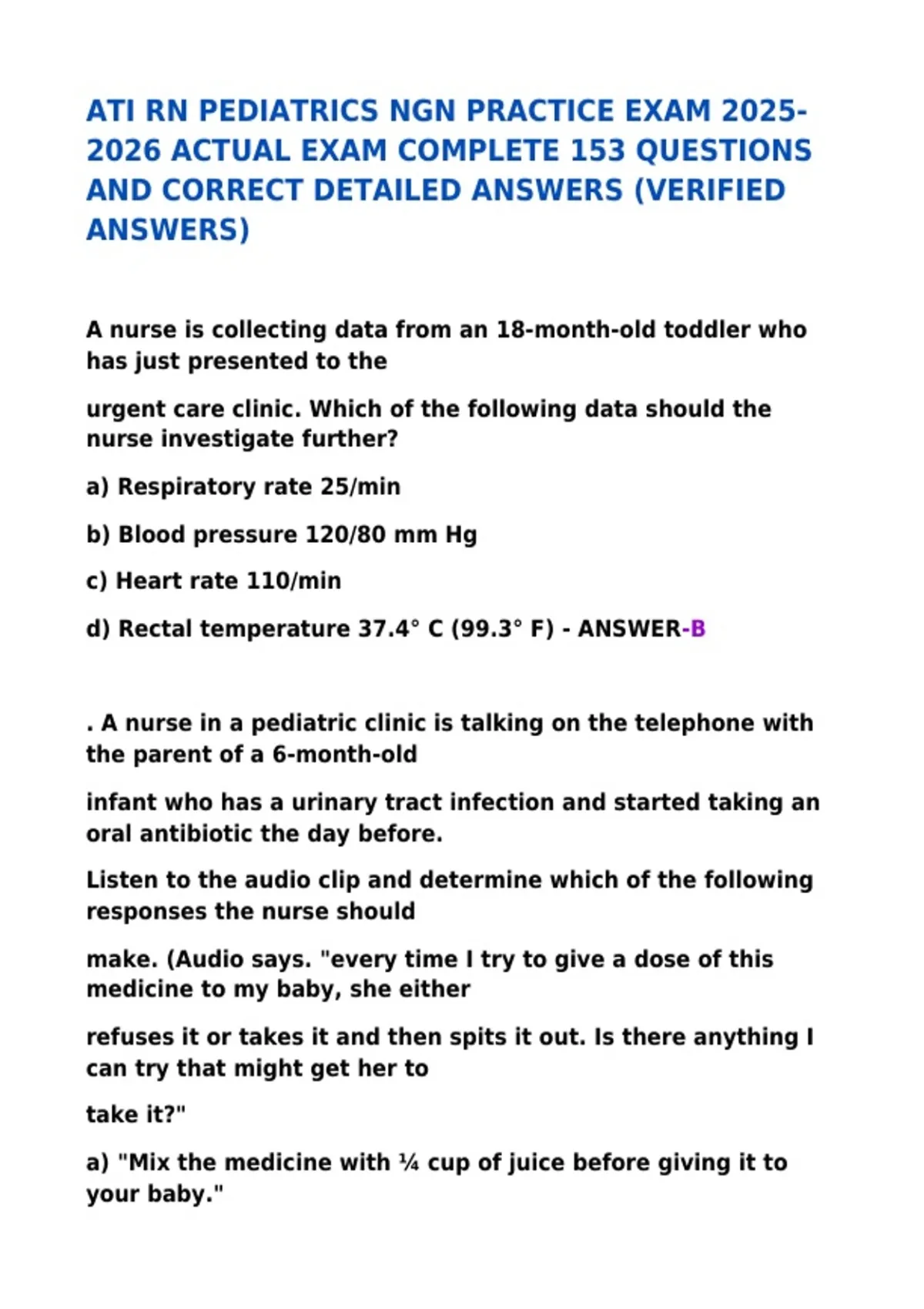 ATI RN PEDIATRICS NGN PRACTICE EXAM 2025-2026 ACTUAL EXAM COMPLETE 153 QUESTIONS AND CORRECT DETAILED ANSWERS (VERIFIED ANSWERS)

A nurse is collecting data from an 18-month-old toddler who has just presented to the

urgent care clinic. Which of the following data should the nurse investigate further?

a) Respiratory rate 25/min

b) Blood pressure 120/80 mm Hg

c) Heart rate 110/min

d) Rectal temperature 37.4° C (99.3° F) - ANSWER-B

. A nurse in a pediatric clinic is talking on the telephone with the parent of a 6-month-old

infant who has a urinary tract infection and started taking an oral antibiotic the day before.

Listen to the audio clip and determine which of the following responses the nurse should

make. (Audio says. "every time I try to give a dose of this medicine to my baby, she either

refuses it or takes it and then spits it out. Is there anything I can try that might get her to

take it?"

a) "Mix the medicine with ¼ cup of juice before giving it to your baby."